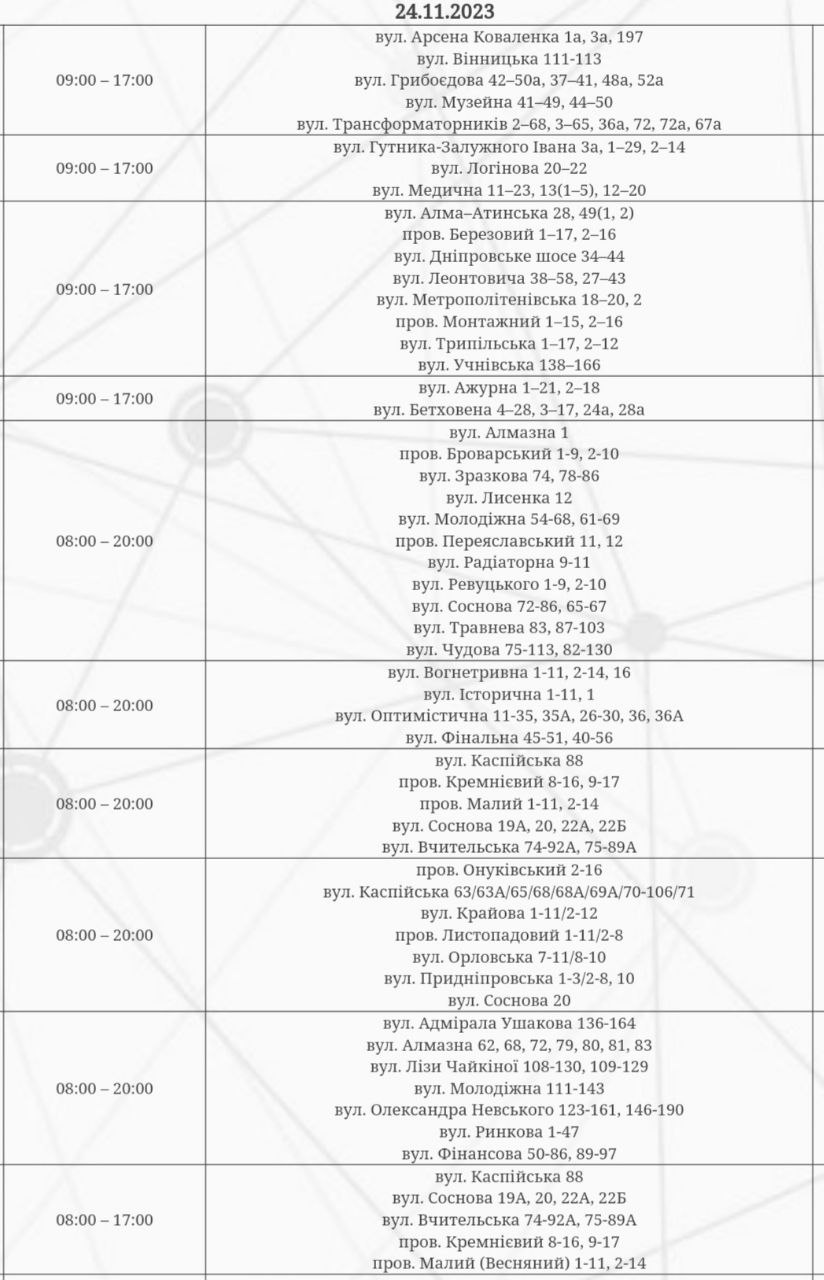 24.11.2023

| | |
|---|---|
| 09:00 – 17:00 | вул. Арсена Коваленка 1а, 3а, 197<br>вул. Вінницька 111-113<br>вул. Грибоєдова 42–50а, 37–41, 48а, 52а<br>вул. Музейна 41–49, 44–50<br>вул. Трансформаторників 2–68, 3–65, 36а, 72, 72а, 67а |
| 09:00 – 17:00 | вул. Гутника-Залужного Івана 3а, 1–29, 2–14<br>вул. Логінова 20–22<br>вул. Медична 11–23, 13(1–5), 12–20 |
| 09:00 – 17:00 | вул. Алма–Атинська 28, 49(1, 2)<br>пров. Березовий 1–17, 2–16<br>вул. Дніпровське шосе 34–44<br>вул. Леонтовича 38–58, 27–43<br>вул. Метрополітенівська 18–20, 2<br>пров. Монтажний 1–15, 2–16<br>вул. Трипільська 1–17, 2–12<br>вул. Учнівська 138–166 |
| 09:00 – 17:00 | вул. Ажурна 1–21, 2–18<br>вул. Бетховена 4–28, 3–17, 24а, 28а |
| 08:00 – 20:00 | вул. Алмазна 1<br>пров. Броварський 1-9, 2-10<br>вул. Зразкова 74, 78-86<br>вул. Лисенка 12<br>вул. Молодіжна 54-68, 61-69<br>пров. Переяславський 11, 12<br>вул. Радіаторна 9-11<br>вул. Ревуцького 1-9, 2-10<br>вул. Соснова 72-86, 65-67<br>вул. Травнева 83, 87-103<br>вул. Чудова 75-113, 82-130 |
| 08:00 – 20:00 | вул. Вогнетривна 1-11, 2-14, 16<br>вул. Історична 1-11, 1<br>вул. Оптимістична 11-35, 35А, 26-30, 36, 36А<br>вул. Фінальна 45-51, 40-56 |
| 08:00 – 20:00 | вул. Каспійська 88<br>пров. Кремнієвий 8-16, 9-17<br>пров. Малий 1-11, 2-14<br>вул. Соснова 19А, 20, 22А, 22Б<br>вул. Вчительська 74-92А, 75-89А |
| 08:00 – 20:00 | пров. Онуківський 2-16<br>вул. Каспійська 63/63А/65/68/68А/69А/70-106/71<br>вул. Крайова 1-11/2-12<br>пров. Листопадовий 1-11/2-8<br>вул. Орловська 7-11/8-10<br>вул. Придніпровська 1-3/2-8, 10<br>вул. Соснова 20 |
| 08:00 – 20:00 | вул. Адмірала Ушакова 136-164<br>вул. Алмазна 62, 68, 72, 79, 80, 81, 83<br>вул. Лізи Чайкіної 108-130, 109-129<br>вул. Молодіжна 111-143<br>вул. Олександра Невського 123-161, 146-190<br>вул. Ринкова 1-47<br>вул. Фінансова 50-86, 89-97 |
| 08:00 – 17:00 | вул. Каспійська 88<br>вул. Соснова 19А, 20, 22А, 22Б<br>вул. Вчительська 74-92А, 75-89А<br>пров. Кремнієвий 8-16, 9-17<br>пров. Малий (Весняний) 1-11, 2-14 |